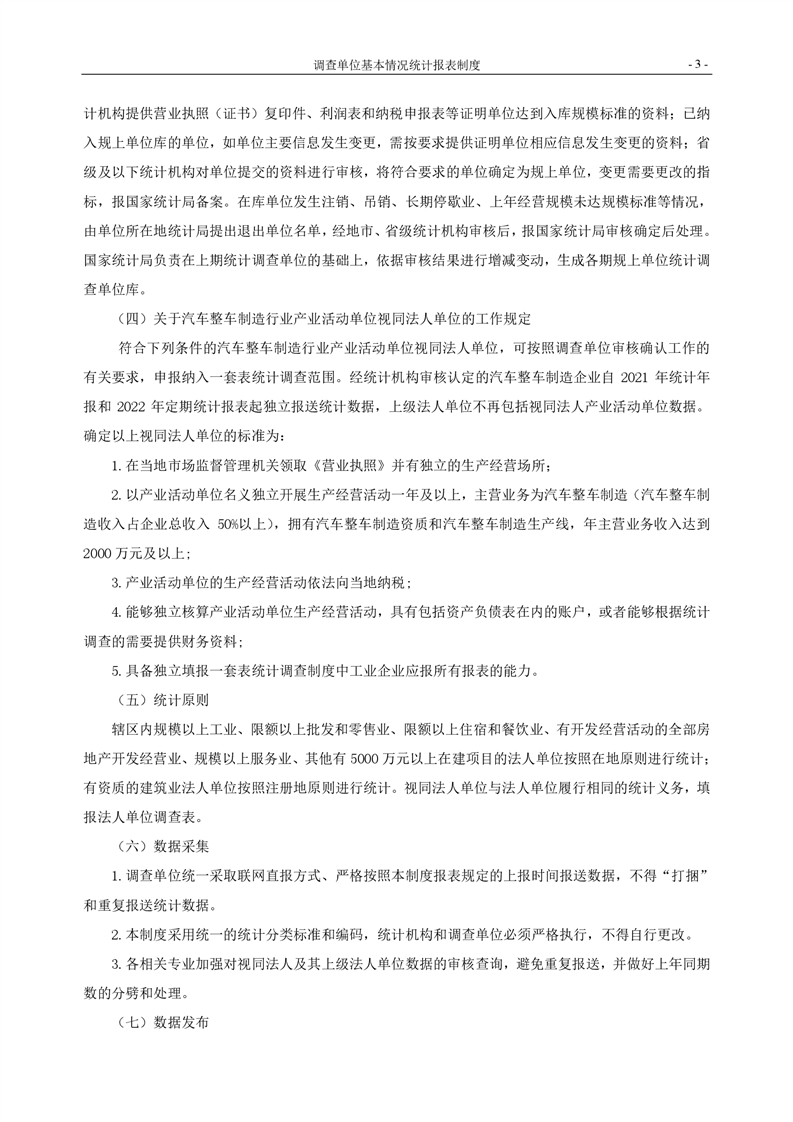 调查单位基本情况统计报表制度 - 3 -

计机构提供营业执照（证书）复印件、利润表和纳税申报表等证明单位达到入库规模标准的资料；已纳入规上单位库的单位，如单位主要信息发生变更，需按要求提供证明单位相应信息发生变更的资料；省级及以下统计机构对单位提交的资料进行审核，将符合要求的单位确定为规上单位，变更需要更改的指标，报国家统计局备案。在库单位发生注销、吊销、长期停歇业、上年经营规模未达规模标准等情况，由单位所在地统计局提出退出单位名单，经地市、省级统计机构审核后，报国家统计局审核确定后处理。国家统计局负责在上期统计调查单位的基础上，依据审核结果进行增减变动，生成各期规上单位统计调查单位库。

（四）关于汽车整车制造行业产业活动单位视同法人单位的工作规定

符合下列条件的汽车整车制造行业产业活动单位视同法人单位，可按照调查单位审核确认工作的有关要求，申报纳入一套表统计调查范围。经统计机构审核认定的汽车整车制造企业自 2021 年统计年报和 2022 年定期统计报表起独立报送统计数据，上级法人单位不再包括视同法人产业活动单位数据。确定以上视同法人单位的标准为：

1. 在当地市场监督管理机关领取《营业执照》并有独立的生产经营场所；

2. 以产业活动单位名义独立开展生产经营活动一年及以上，主营业务为汽车整车制造（汽车整车制造收入占企业总收入 50%以上），拥有汽车整车制造资质和汽车整车制造生产线，年主营业务收入达到 2000 万元及以上；

3. 产业活动单位的生产经营活动依法向当地纳税；

4. 能够独立核算产业活动单位生产经营活动，具有包括资产负债表在内的账户，或者能够根据统计调查的需要提供财务资料；

5. 具备独立填报一套表统计调查制度中工业企业应报所有报表的能力。

（五）统计原则

辖区内规模以上工业、限额以上批发和零售业、限额以上住宿和餐饮业、有开发经营活动的全部房地产开发经营业、规模以上服务业、其他有 5000 万元以上在建项目的法人单位按照在地原则进行统计；有资质的建筑业法人单位按照注册地原则进行统计。视同法人单位与法人单位履行相同的统计义务，填报法人单位调查表。

（六）数据采集

1. 调查单位统一采取联网直报方式、严格按照本制度报表规定的上报时间报送数据，不得“打捆”和重复报送统计数据。

2. 本制度采用统一的统计分类标准和编码，统计机构和调查单位必须严格执行，不得自行更改。

3. 各相关专业加强对视同法人及其上级法人单位数据的审核查询，避免重复报送，并做好上年同期数的分劈和处理。

（七）数据发布